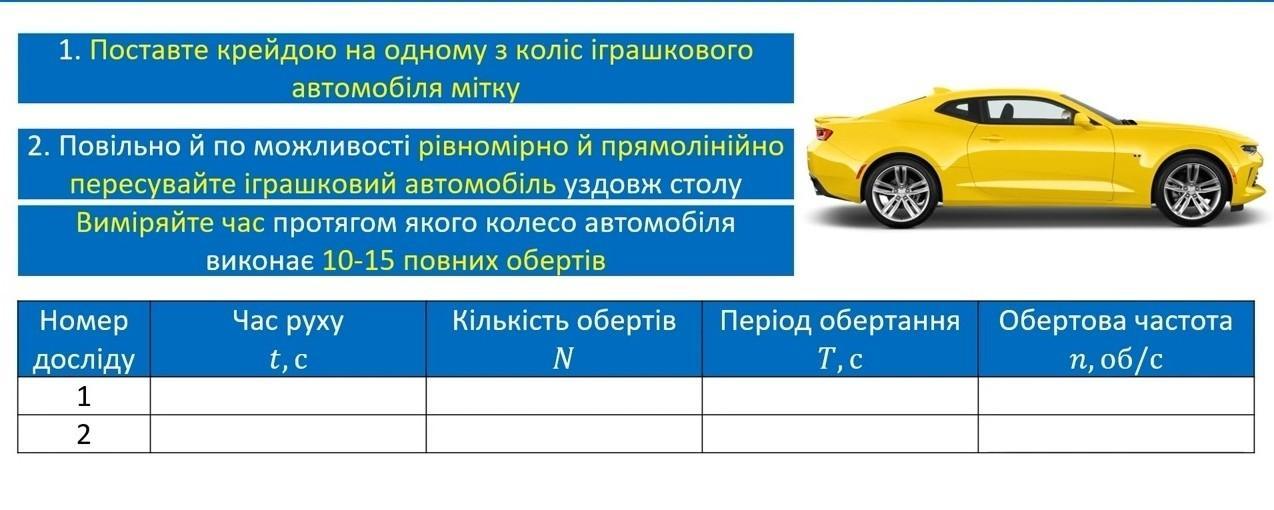 1. Поставте крейдою на одному з коліс іграшкового автомобіля мітку

2. Повільно й по можливості рівномірно й прямолінійно пересувайте іграшковий автомобіль уздовж столу

Виміряйте час протягом якого колесо автомобіля виконає 10-15 повних обертів

| Номер досліду | Час руху $t$, с | Кількість обертів $N$ | Період обертання $T$, с | Обертова частота $n$, об/с |
|---|---|---|---|---|
| 1 | | | | |
| 2 | | | | |